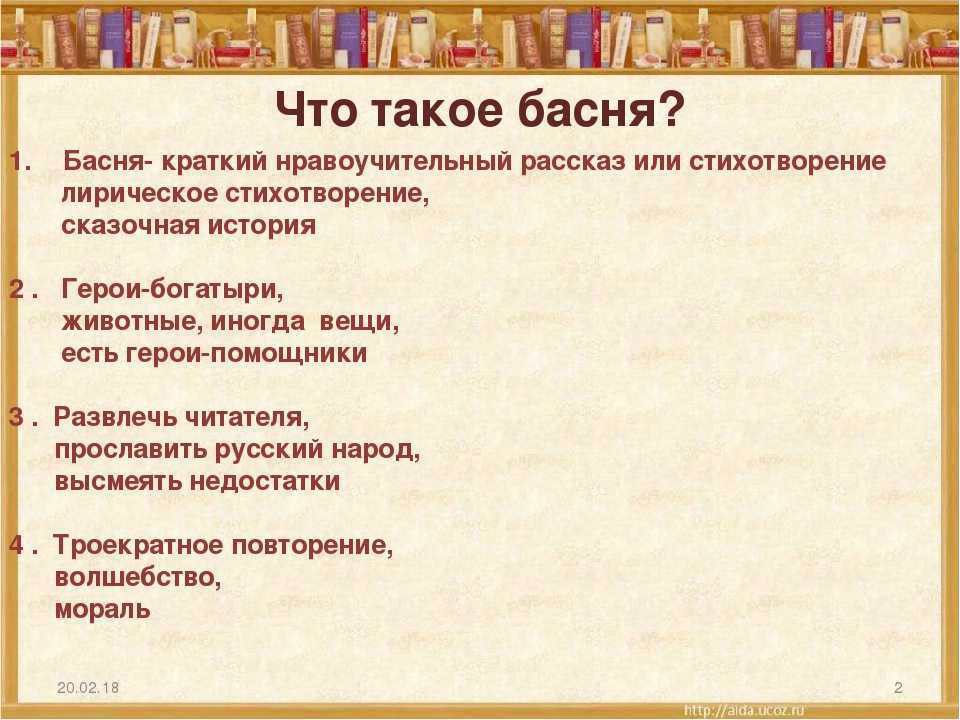 Что такое басня?

1. Басня- краткий нравоучительный рассказ или стихотворение
лирическое стихотворение,
сказочная история

2 . Герои-богатыри,
животные, иногда вещи,
есть герои-помощники

3 . Развлечь читателя,
прославить русский народ,
высмеять недостатки

4 . Троекратное повторение,
волшебство,
мораль

20.02.18

2

http://aida.ucoz.ru